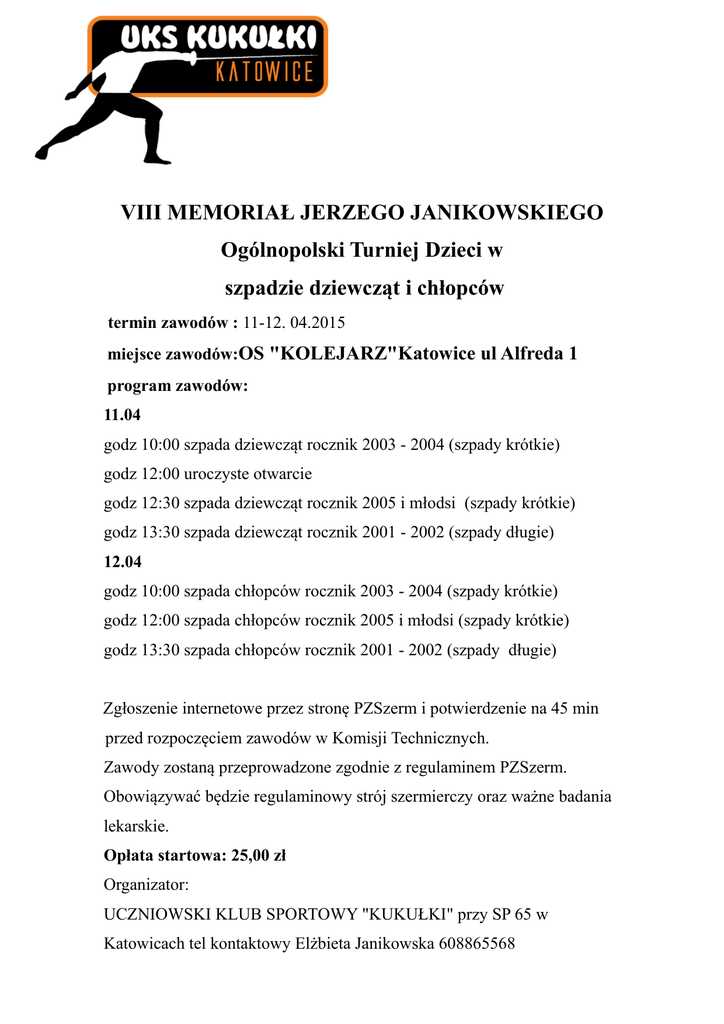 UKS KUKUŁKI
KATOWICE

VIII MEMORIAŁ JERZEGO JANIKOWSKIEGO
Ogólnopolski Turniej Dzieci w
szpadzie dziewcząt i chłopców

termin zawodów : 11-12. 04.2015
miejsce zawodów:OS "KOLEJARZ"Katowice ul Alfreda 1
program zawodów:
11.04
godz 10:00 szpada dziewcząt rocznik 2003 - 2004 (szpady krótkie)
godz 12:00 uroczyste otwarcie
godz 12:30 szpada dziewcząt rocznik 2005 i młodsi (szpady krótkie)
godz 13:30 szpada dziewcząt rocznik 2001 - 2002 (szpady długie)
12.04
godz 10:00 szpada chłopców rocznik 2003 - 2004 (szpady krótkie)
godz 12:00 szpada chłopców rocznik 2005 i młodsi (szpady krótkie)
godz 13:30 szpada chłopców rocznik 2001 - 2002 (szpady długie)

Zgłoszenie internetowe przez stronę PZSzerm i potwierdzenie na 45 min przed rozpoczęciem zawodów w Komisji Technicznych.
Zawody zostaną przeprowadzone zgodnie z regulaminem PZSzerm.
Obowiązywać będzie regulaminowy strój szermierczy oraz ważne badania lekarskie.
Opłata startowa: 25,00 zł
Organizator:
UCZNIOWSKI KLUB SPORTOWY "KUKUŁKI" przy SP 65 w Katowicach tel kontaktowy Elżbieta Janikowska 608865568